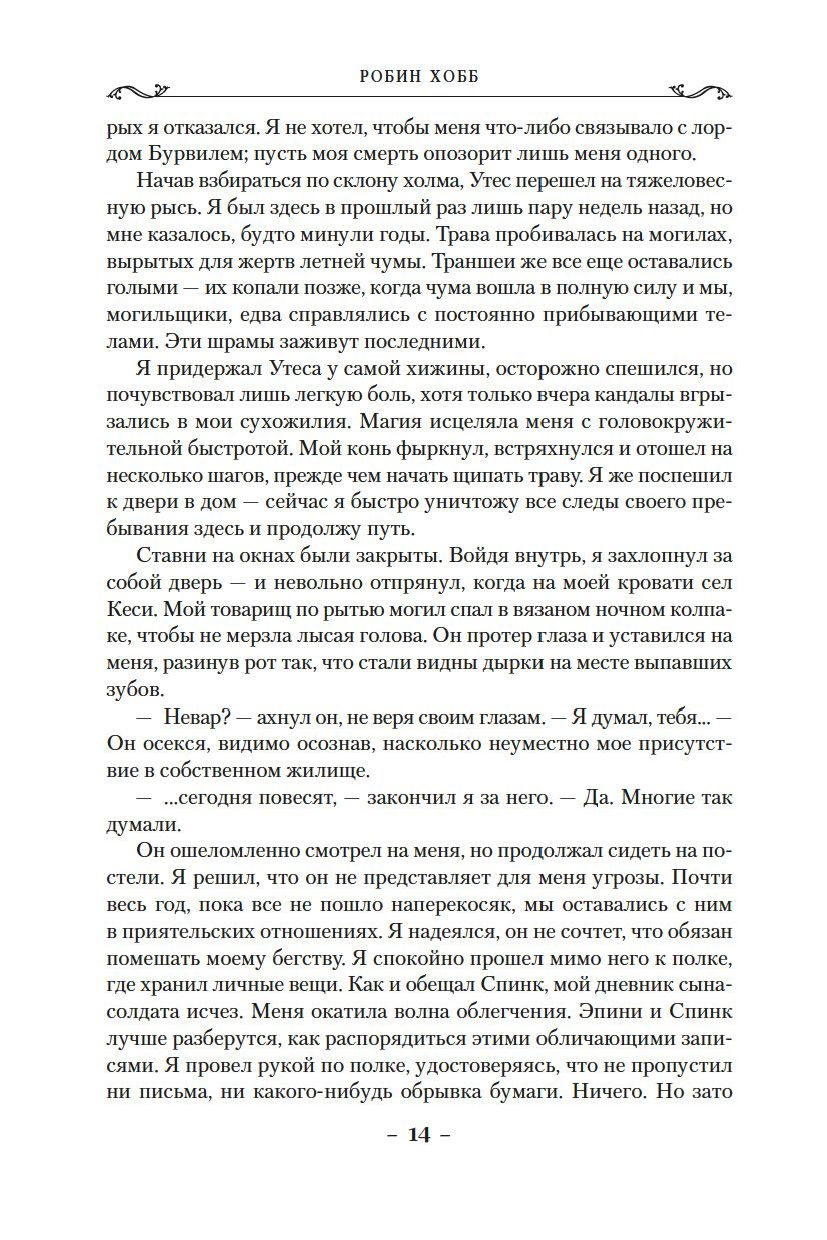 РОБИН ХОББ

рых я отказался. Я не хотел, чтобы меня что-либо связывало с лордом Бурвилем; пусть моя смерть опозорит лишь меня одного.

Начав взбираться по склону холма, Утес перешел на тяжеловесную рысь. Я был здесь в прошлый раз лишь пару недель назад, но мне казалось, будто минули годы. Трава пробивалась на могилах, вырытых для жертв летней чумы. Траншеи же все еще оставались голыми — их копали позже, когда чума вошла в полную силу и мы, могильщики, едва справлялись с постоянно прибывающими телами. Эти шрамы заживут последними.

Я придержал Утеса у самой хижины, осторожно спешился, но почувствовал лишь легкую боль, хотя только вчера кандалы вгрызались в мои сухожилия. Магия исцеляла меня с головокружительной быстротой. Мой конь фыркнул, встряхнулся и отошел на несколько шагов, прежде чем начать щипать траву. Я же поспешил к двери в дом — сейчас я быстро уничтожу все следы своего пребывания здесь и продолжу путь.

Ставни на окнах были закрыты. Войдя внутрь, я захлопнул за собой дверь — и невольно отпрянул, когда на моей кровати сел Кеси. Мой товарищ по рытью могил спал в вязаном ночном колпаке, чтобы не мерзла лысая голова. Он протер глаза и уставился на меня, разинув рот так, что стали видны дырки на месте выпавших зубов.

— Невар? — ахнул он, не веря своим глазам. — Я думал, тебя... — Он осекся, видимо осознав, насколько неуместно мое присутствие в собственном жилище.

— ...сегодня повесят, — закончил я за него. — Да. Многие так думали.

Он ошеломленно смотрел на меня, но продолжал сидеть на постели. Я решил, что он не представляет для меня угрозы. Почти весь год, пока все не пошло наперекосяк, мы оставались с ним в приятельских отношениях. Я надеялся, он не сочтет, что обязан помешать моему бегству. Я спокойно прошел мимо него к полке, где хранил личные вещи. Как и обещал Спинк, мой дневник сына-солдата исчез. Меня окатила волна облегчения. Эпини и Спинк лучше разберутся, как распорядиться этими обличающими записями. Я провел рукой по полке, удостоверяясь, что не пропустил ни письма, ни какого-нибудь обрывка бумаги. Ничего. Но зато

– 14 –